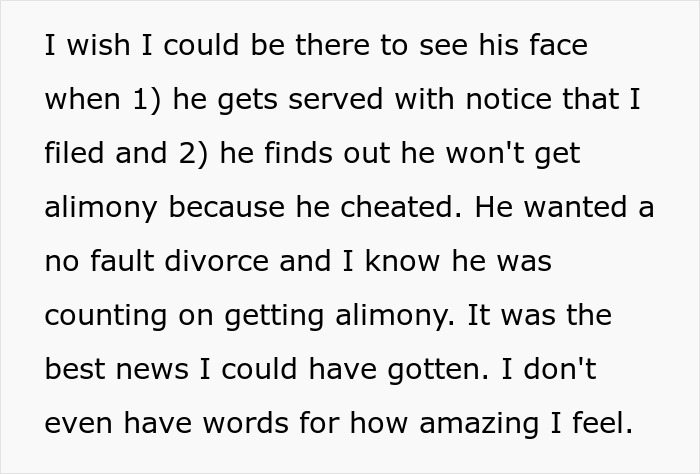 I wish I could be there to see his face when 1) he gets served with notice that I filed and 2) he finds out he won't get alimony because he cheated. He wanted a no fault divorce and I know he was counting on getting alimony. It was the best news I could have gotten. I don't even have words for how amazing I feel.